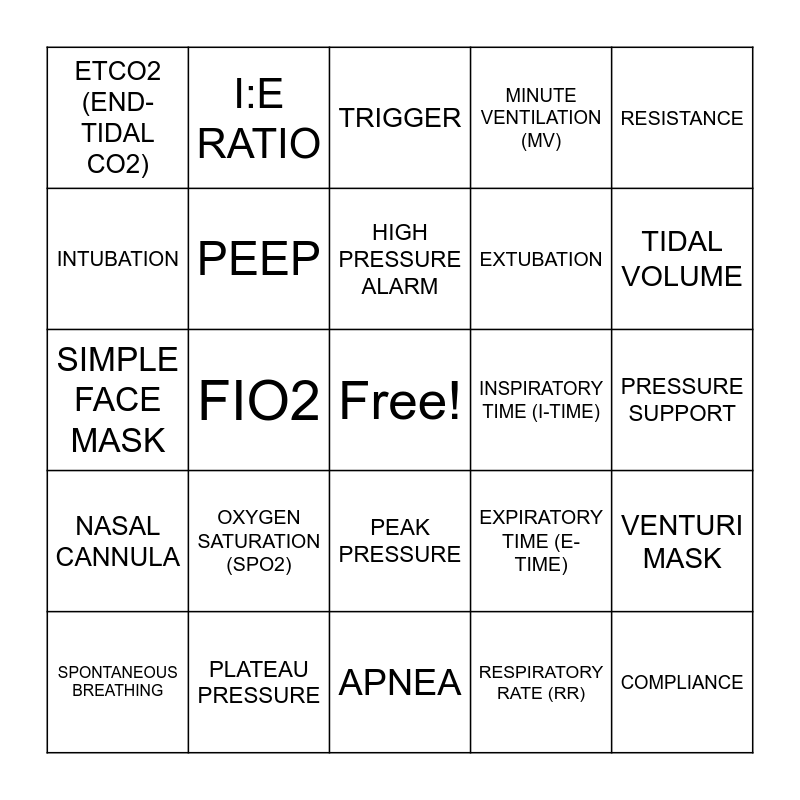 | | | | | |
|---|---|---|---|---|
| ETCO2 (END-TIDAL CO2) | I:E RATIO | TRIGGER | MINUTE VENTILATION (MV) | RESISTANCE |
| INTUBATION | PEEP | HIGH PRESSURE ALARM | EXTUBATION | TIDAL VOLUME |
| SIMPLE FACE MASK | FIO2 | Free! | INSPIRATORY TIME (I-TIME) | PRESSURE SUPPORT |
| NASAL CANNULA | OXYGEN SATURATION (SPO2) | PEAK PRESSURE | EXPIRATORY TIME (E-TIME) | VENTURI MASK |
| SPONTANEOUS BREATHING | PLATEAU PRESSURE | APNEA | RESPIRATORY RATE (RR) | COMPLIANCE |